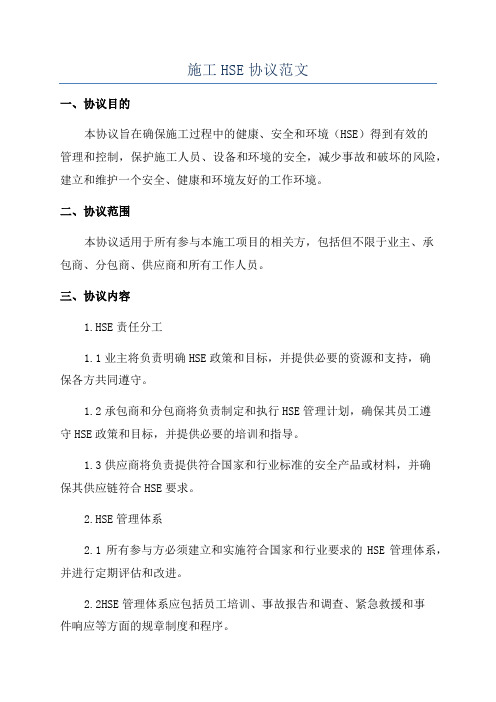 施工 HSE 协议范文

一、协议目的

本协议旨在确保施工过程中的健康、安全和环境（HSE）得到有效的管理和控制，保护施工人员、设备和环境的安全，减少事故和破坏的风险，建立和维护一个安全、健康和环境友好的工作环境。

二、协议范围

本协议适用于所有参与本施工项目的相关方，包括但不限于业主、承包商、分包商、供应商和所有工作人员。

三、协议内容

1.HSE 责任分工

1.1 业主将负责明确 HSE 政策和目标，并提供必要的资源和支持，确保各方共同遵守。

1.2 承包商和分包商将负责制定和执行 HSE 管理计划，确保其员工遵守 HSE 政策和目标，并提供必要的培训和指导。

1.3 供应商将负责提供符合国家和行业标准的安全产品或材料，并确保其供应链符合 HSE 要求。

2.HSE 管理体系

2.1 所有参与方必须建立和实施符合国家和行业要求的 HSE 管理体系，并进行定期评估和改进。

2.2HSE 管理体系应包括员工培训、事故报告和调查、紧急救援和事件响应等方面的规章制度和程序。